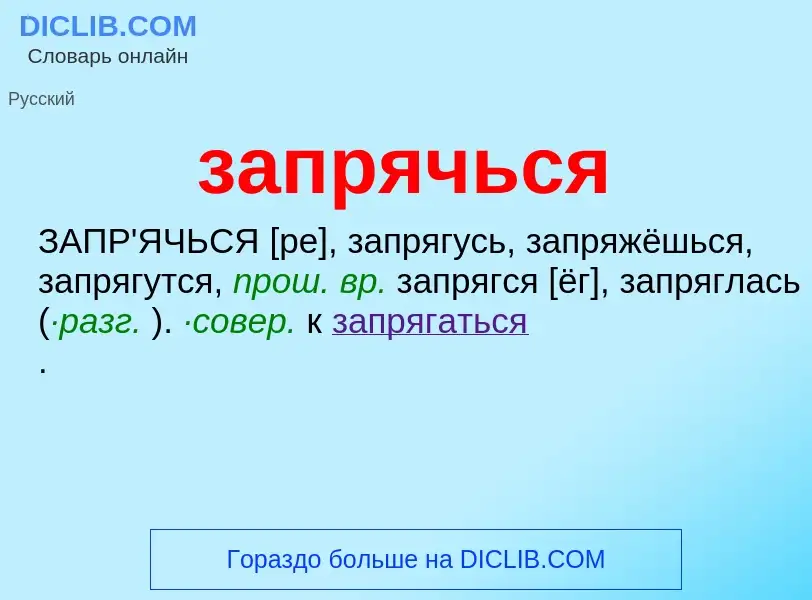 DICLIB.COM
Словарь онлайн

Русский

запрячься

ЗАПР'ЯЧЬСЯ [ре], запрягусь, запряжёшься, запрягутся, прош. вр. запрягся [ёг], запряглась (·разг. ). ·совер. к запрягаться
.

Гораздо больше на DICLIB.COM